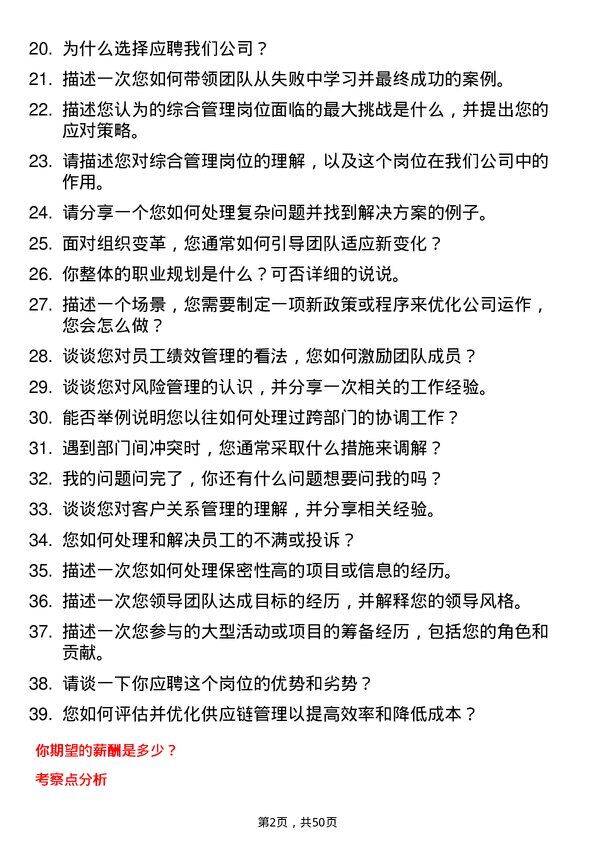 20. 为什么选择应聘我们公司？

21. 描述一次您如何带领团队从失败中学习并最终成功的案例。

22. 描述您认为的综合管理岗位面临的最大挑战是什么，并提出您的应对策略。

23. 请描述您对综合管理岗位的理解，以及这个岗位在我们公司中的作用。

24. 请分享一个您如何处理复杂问题并找到解决方案的例子。

25. 面对组织变革，您通常如何引导团队适应新变化？

26. 你整体的职业规划是什么？可否详细的说说。

27. 描述一个场景，您需要制定一项新政策或程序来优化公司运作，您会怎么做？

28. 谈谈您对员工绩效管理的看法，您如何激励团队成员？

29. 谈谈您对风险管理的认识，并分享一次相关的工作经验。

30. 能否举例说明您以往如何处理过跨部门的协调工作？

31. 遇到部门间冲突时，您通常采取什么措施来调解？

32. 我的问题问完了，你还有什么问题想要问我的吗？

33. 谈谈您对客户关系管理的理解，并分享相关经验。

34. 您如何处理和解决员工的不满或投诉？

35. 描述一次您如何处理保密性高的项目或信息的经历。

36. 描述一次您领导团队达成目标的经历，并解释您的领导风格。

37. 描述一次您参与的大型活动或项目的筹备经历，包括您的角色和贡献。

38. 请谈一下你应聘这个岗位的优势和劣势？

39. 您如何评估并优化供应链管理以提高效率和降低成本？

你期望的薪酬是多少？

考察点分析

第2页，共50页